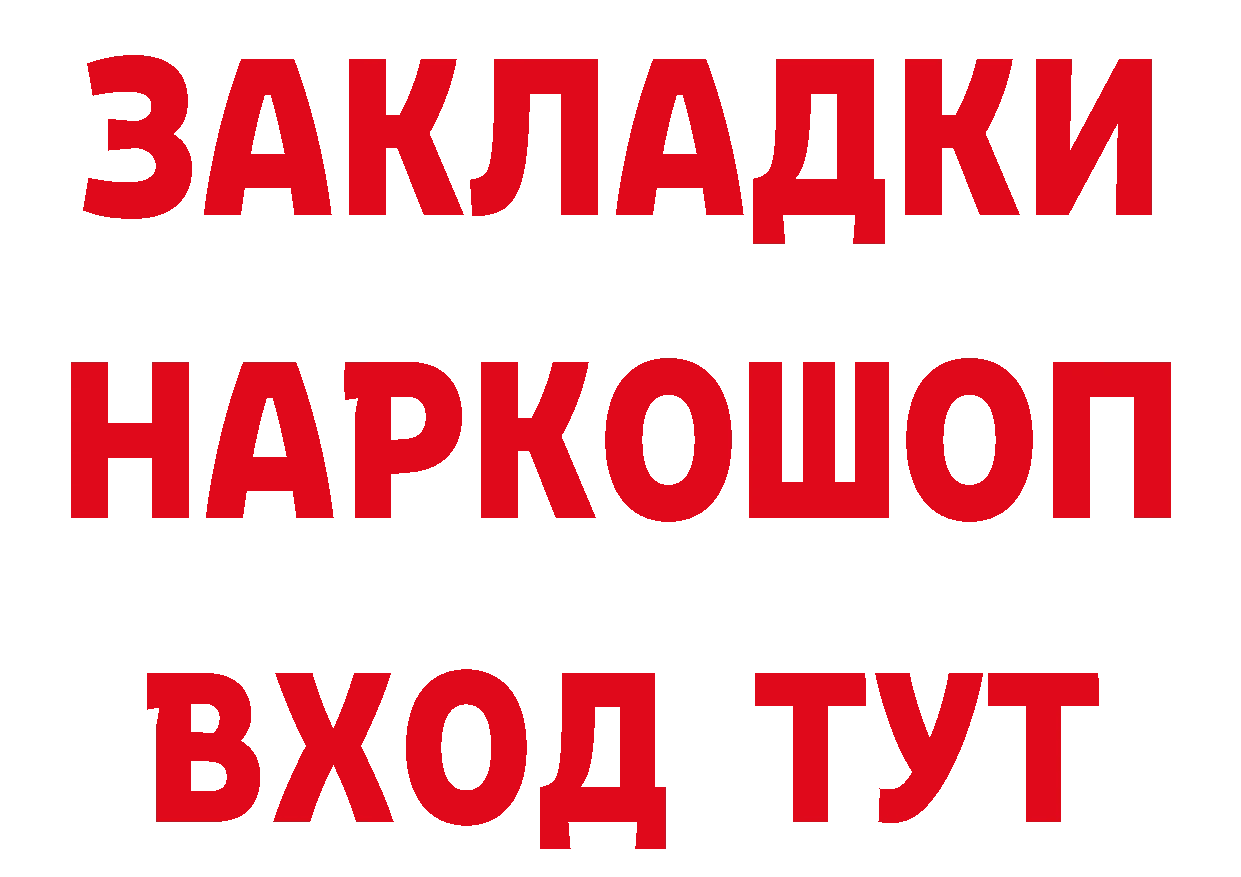 ЗАКЛАДКИ
НАРКОШОП
ВХОД ТУТ